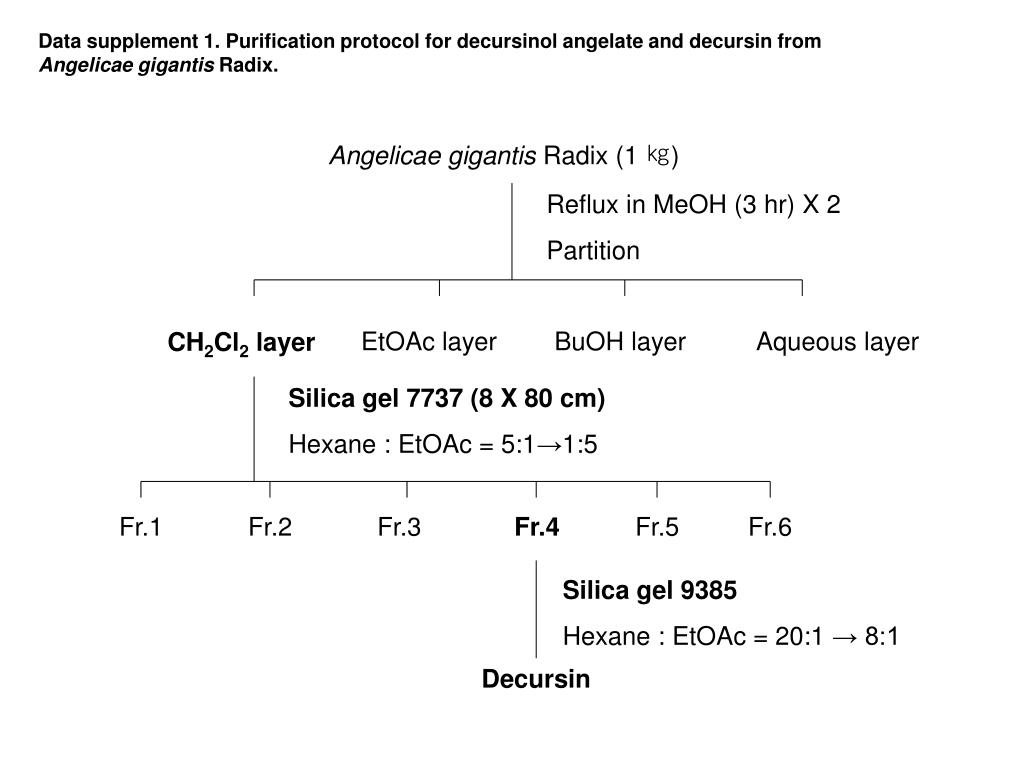 Data supplement 1. Purification protocol for decursinol angelate and decursin from Angelicae gigantis Radix.

Angelicae gigantis Radix (1 ㎏)

Reflux in MeOH (3 hr) X 2

Partition

$CH_2Cl_2$ layer EtOAc layer BuOH layer Aqueous layer

Silica gel 7737 (8 X 80 cm)

Hexane : EtOAc = 5:1→1:5

Fr.1 Fr.2 Fr.3 Fr.4 Fr.5 Fr.6

Silica gel 9385

Hexane : EtOAc = 20:1 → 8:1

Decursin